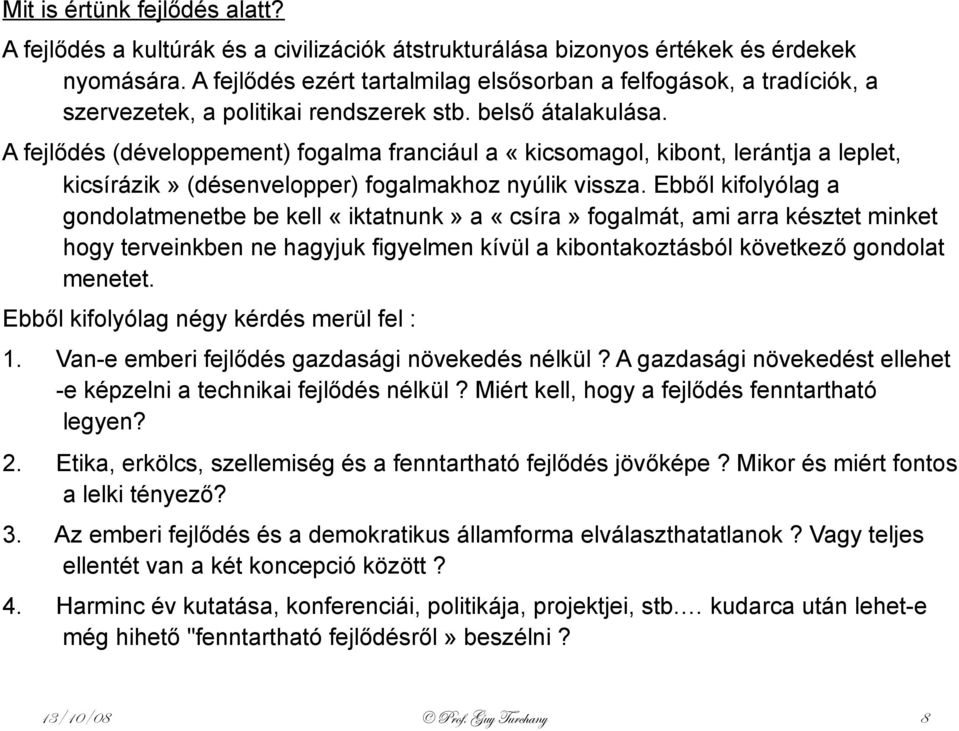 Mit is értünk fejlődés alatt?

A fejlődés a kultúrák és a civilizációk átstrukturálása bizonyos értékek és érdekek nyomására. A fejlődés ezért tartalmilag elsősorban a felfogások, a tradíciók, a szervezetek, a politikai rendszerek stb. belső átalakulása.

A fejlődés (développement) fogalma franciául a « kicsomagol, kibont, lerántja a leplet, kicsírázik » (désenvelopper) fogalmakhoz nyúlik vissza. Ebből kifolyólag a gondolatmenetbe be kell « iktatnunk » a « csíra » fogalmát, ami arra késztet minket hogy terveinkben ne hagyjuk figyelmen kívül a kibontakoztásból következő gondolat menetet.

Ebből kifolyólag négy kérdés merül fel :

1. Van-e emberi fejlődés gazdasági növekedés nélkül ? A gazdasági növekedést ellehet -e képzelni a technikai fejlődés nélkül ? Miért kell, hogy a fejlődés fenntartható legyen?

2. Etika, erkölcs, szellemiség és a fenntartható fejlődés jövőképe ? Mikor és miért fontos a lelki tényező?

3. Az emberi fejlődés és a demokratikus államforma elválaszthatatlanok ? Vagy teljes ellentét van a két koncepció között ?

4. Harminc év kutatása, konferenciái, politikája, projektjei, stb.… kudarca után lehet-e még hihető "fenntartható fejlődésről » beszélni ?

13/10/08 © Prof. Guy Turchany 8